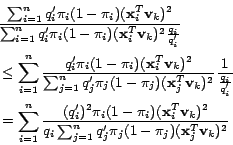 $\frac{\sum_{i=1}^{n} q_i' \pi_i (1-\pi_i)(\mathbf{x}_i^T \mathbf{v}_k)^2}{\sum_{i=1}^{n} q_i' \pi_i (1-\pi_i)(\mathbf{x}_i^T \mathbf{v}_k)^2 \frac{q_i}{q_i'}}$

$\leq \sum_{i=1}^{n} \frac{q_i' \pi_i (1-\pi_i)(\mathbf{x}_i^T \mathbf{v}_k)^2}{\sum_{j=1}^{n} q_j' \pi_j (1-\pi_j)(\mathbf{x}_j^T \mathbf{v}_k)^2} \frac{1}{\frac{q_i}{q_i'}}$

$= \sum_{i=1}^{n} \frac{(q_i')^2 \pi_i (1-\pi_i)(\mathbf{x}_i^T \mathbf{v}_k)^2}{q_i \sum_{j=1}^{n} q_j' \pi_j (1-\pi_j)(\mathbf{x}_j^T \mathbf{v}_k)^2}$